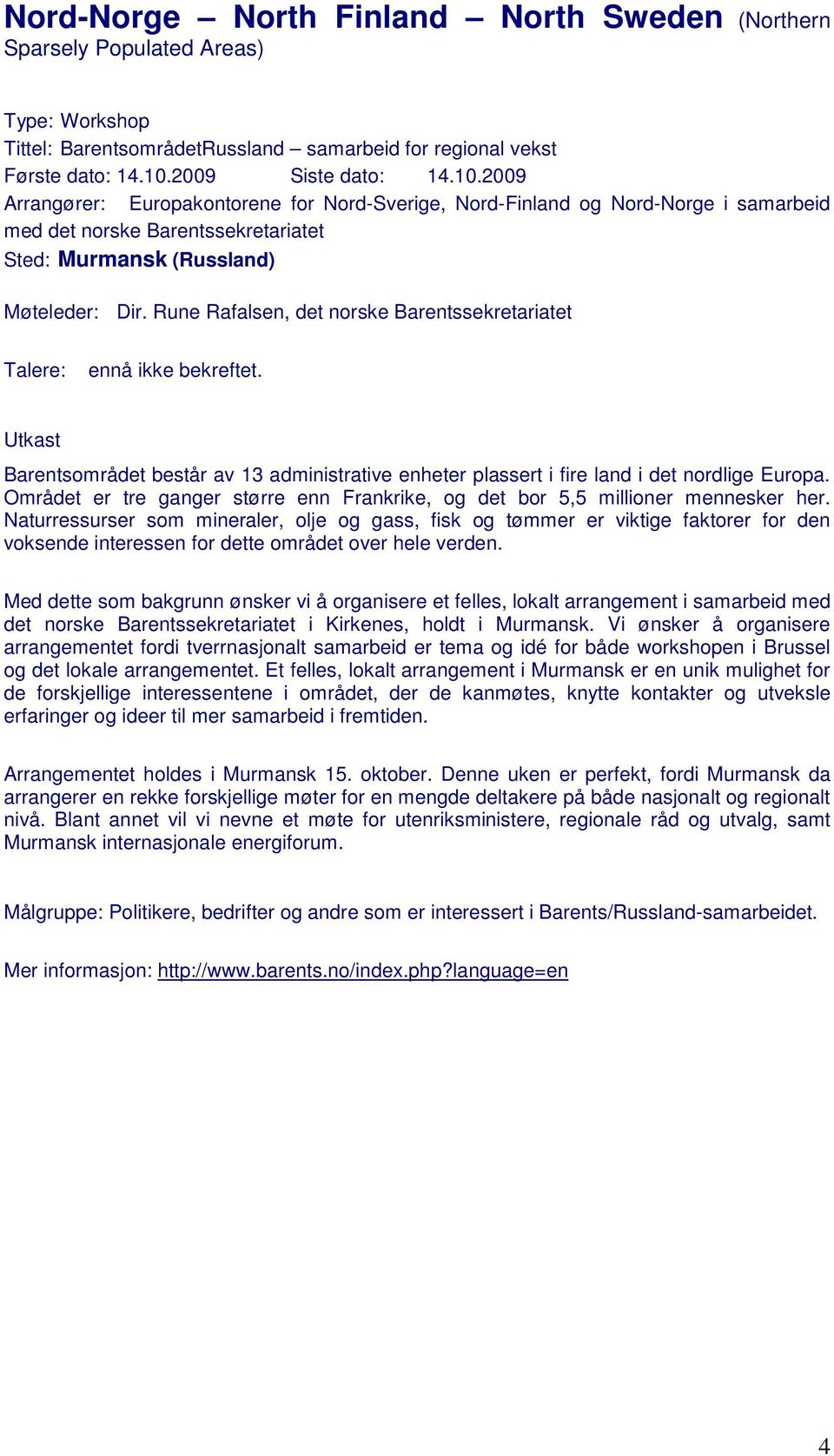 Nord-Norge – North Finland – North Sweden (Northern Sparsely Populated Areas)

Type: Workshop
Tittel: BarentsområdetRussland – samarbeid for regional vekst
Første dato: 14.10.2009 Siste dato: 14.10.2009
Arrangører: Europakontorene for Nord-Sverige, Nord-Finland og Nord-Norge i samarbeid med det norske Barentssekretariatet
Sted: Murmansk (Russland)

Møteleder: Dir. Rune Rafalsen, det norske Barentssekretariatet

Talere: ennå ikke bekreftet.

Utkast

Barentsområdet består av 13 administrative enheter plassert i fire land i det nordlige Europa. Området er tre ganger større enn Frankrike, og det bor 5,5 millioner mennesker her. Naturressurser som mineraler, olje og gass, fisk og tømmer er viktige faktorer for den voksende interessen for dette området over hele verden.

Med dette som bakgrunn ønsker vi å organisere et felles, lokalt arrangement i samarbeid med det norske Barentssekretariatet i Kirkenes, holdt i Murmansk. Vi ønsker å organisere arrangementet fordi tverrnasjonalt samarbeid er tema og idé for både workshopen i Brussel og det lokale arrangementet. Et felles, lokalt arrangement i Murmansk er en unik mulighet for de forskjellige interessentene i området, der de kanmøtes, knytte kontakter og utveksle erfaringer og ideer til mer samarbeid i fremtiden.

Arrangementet holdes i Murmansk 15. oktober. Denne uken er perfekt, fordi Murmansk da arrangerer en rekke forskjellige møter for en mengde deltakere på både nasjonalt og regionalt nivå. Blant annet vil vi nevne et møte for utenriksministere, regionale råd og utvalg, samt Murmansk internasjonale energiforum.

Målgruppe: Politikere, bedrifter og andre som er interessert i Barents/Russland-samarbeidet.

Mer informasjon: http://www.barents.no/index.php?language=en

4